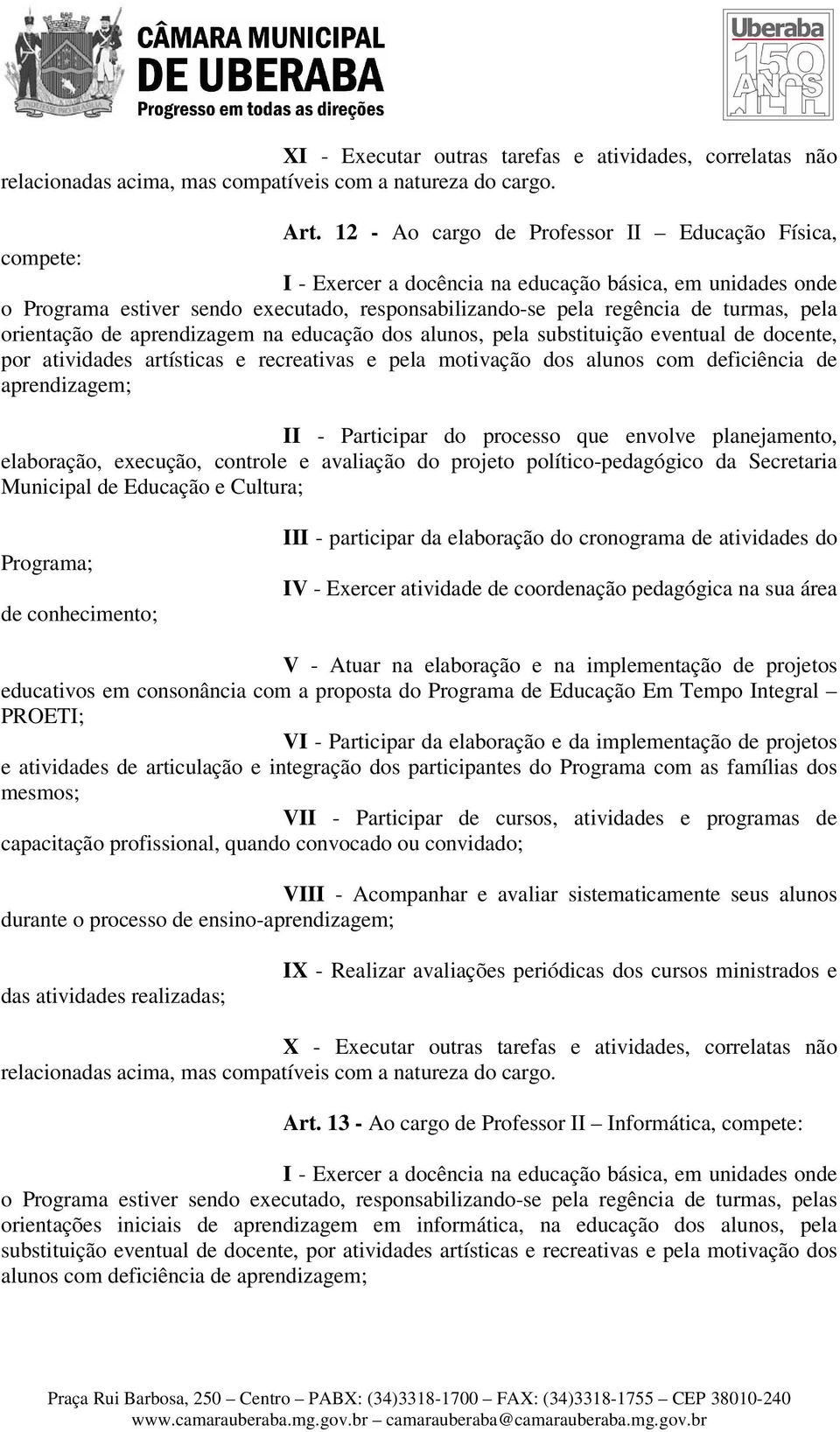 CÂMARA MUNICIPAL
DE UBERABA
Progresso em todas as direções

Uberaba
150 ANOS

XI - Executar outras tarefas e atividades, correlatas não relacionadas acima, mas compatíveis com a natureza do cargo.

Art. 12 - Ao cargo de Professor II – Educação Física, compete:

I - Exercer a docência na educação básica, em unidades onde o Programa estiver sendo executado, responsabilizando-se pela regência de turmas, pela orientação de aprendizagem na educação dos alunos, pela substituição eventual de docente, por atividades artísticas e recreativas e pela motivação dos alunos com deficiência de aprendizagem;

II - Participar do processo que envolve planejamento, elaboração, execução, controle e avaliação do projeto político-pedagógico da Secretaria Municipal de Educação e Cultura;

III - participar da elaboração do cronograma de atividades do Programa;

IV - Exercer atividade de coordenação pedagógica na sua área de conhecimento;

V - Atuar na elaboração e na implementação de projetos educativos em consonância com a proposta do Programa de Educação Em Tempo Integral – PROETI;

VI - Participar da elaboração e da implementação de projetos e atividades de articulação e integração dos participantes do Programa com as famílias dos mesmos;

VII - Participar de cursos, atividades e programas de capacitação profissional, quando convocado ou convidado;

VIII - Acompanhar e avaliar sistematicamente seus alunos durante o processo de ensino-aprendizagem;

IX - Realizar avaliações periódicas dos cursos ministrados e das atividades realizadas;

X - Executar outras tarefas e atividades, correlatas não relacionadas acima, mas compatíveis com a natureza do cargo.

Art. 13 - Ao cargo de Professor II – Informática, compete:

I - Exercer a docência na educação básica, em unidades onde o Programa estiver sendo executado, responsabilizando-se pela regência de turmas, pelas orientações iniciais de aprendizagem em informática, na educação dos alunos, pela substituição eventual de docente, por atividades artísticas e recreativas e pela motivação dos alunos com deficiência de aprendizagem;

Praça Rui Barbosa, 250 – Centro – PABX: (34)3318-1700 – FAX: (34)3318-1755 – CEP 38010-240
www.camarauberaba.mg.gov.br – camarauberaba@camarauberaba.mg.gov.br